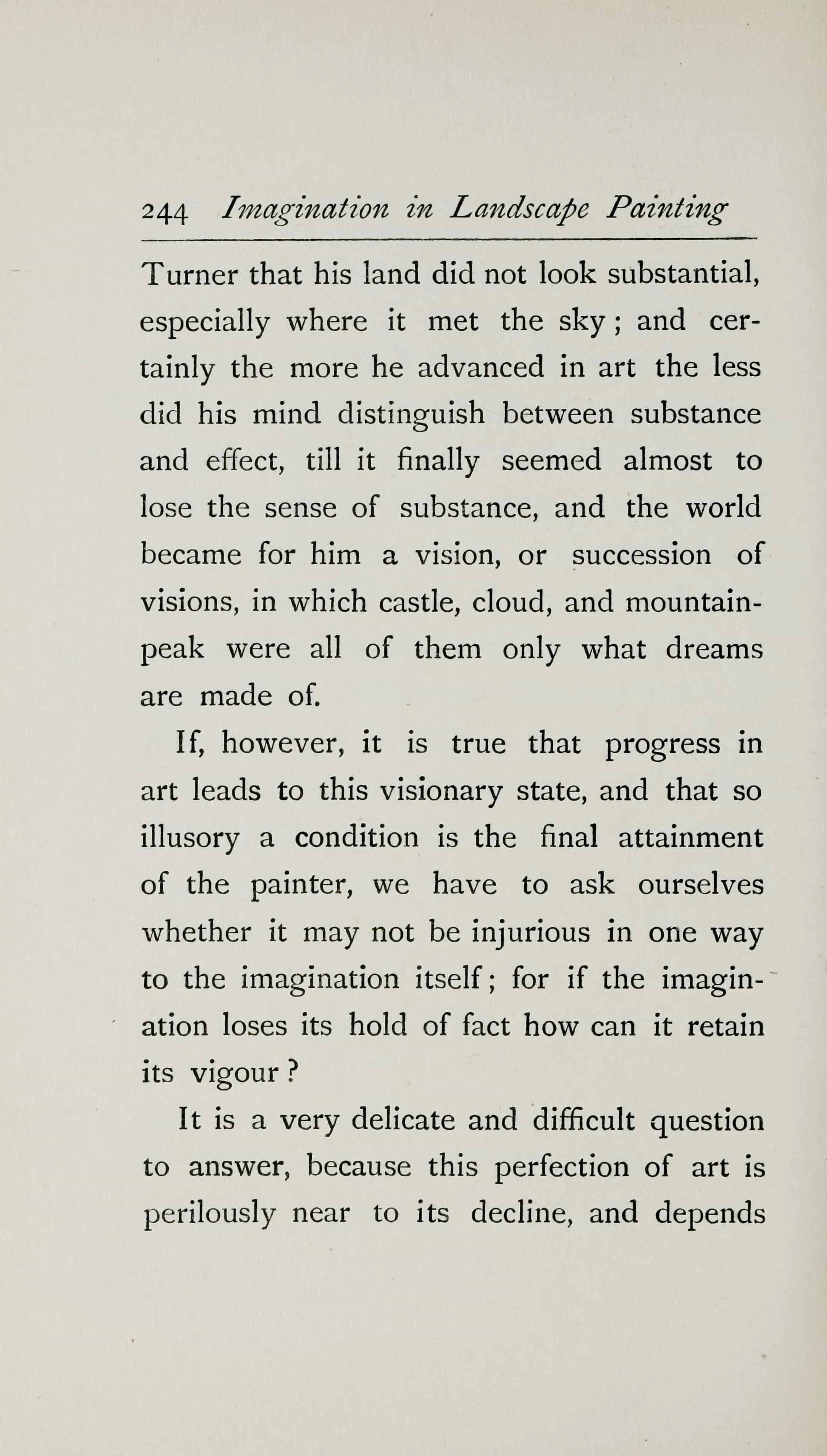 244 Imagination in Landscape Painting

Turner that his land did not look substantial, especially where it met the sky; and certainly the more he advanced in art the less did his mind distinguish between substance and effect, till it finally seemed almost to lose the sense of substance, and the world became for him a vision, or succession of visions, in which castle, cloud, and mountain-peak were all of them only what dreams are made of.

If, however, it is true that progress in art leads to this visionary state, and that so illusory a condition is the final attainment of the painter, we have to ask ourselves whether it may not be injurious in one way to the imagination itself; for if the imagination loses its hold of fact how can it retain its vigour?

It is a very delicate and difficult question to answer, because this perfection of art is perilously near to its decline, and depends